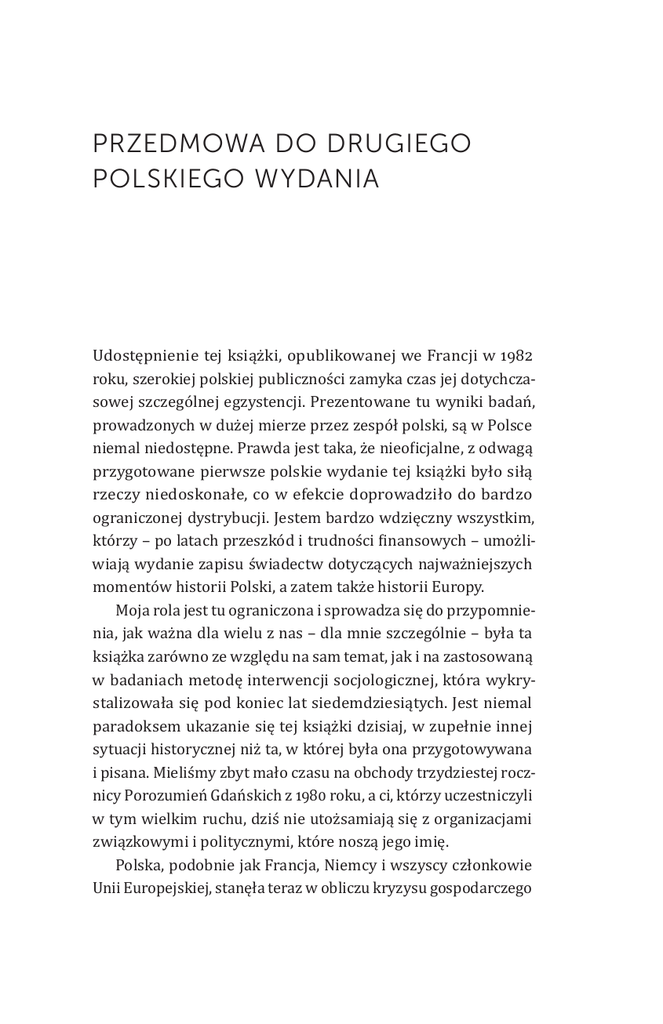 PRZEDMOWA DO DRUGIEGO POLSKIEGO WYDANIA

Udostępnienie tej książki, opublikowanej we Francji w 1982 roku, szerokiej polskiej publiczności zamyka czas jej dotychczasowej szczególnej egzystencji. Prezentowane tu wyniki badań, prowadzonych w dużej mierze przez zespół polski, są w Polsce niemal niedostępne. Prawda jest taka, że nieoficjalne, z odwagą przygotowane pierwsze polskie wydanie tej książki było siłą rzeczy niedoskonałe, co w efekcie doprowadziło do bardzo ograniczonej dystrybucji. Jestem bardzo wdzięczny wszystkim, którzy – po latach przeszkód i trudności finansowych – umożliwiają wydanie zapisu świadectw dotyczących najważniejszych momentów historii Polski, a zatem także historii Europy.

Moja rola jest tu ograniczona i sprowadza się do przypomnienia, jak ważna dla wielu z nas – dla mnie szczególnie – była ta książka zarówno ze względu na sam temat, jak i na zastosowaną w badaniach metodę interwencji socjologicznej, która wykrystalizowała się pod koniec lat siedemdziesiątych. Jest niemal paradoksem ukazanie się tej książki dzisiaj, w zupełnie innej sytuacji historycznej niż ta, w której była ona przygotowywana i pisana. Mieliśmy zbyt mało czasu na obchody trzydziestej rocznicy Porozumień Gdańskich z 1980 roku, a ci, którzy uczestniczyli w tym wielkim ruchu, dziś nie utożsamiają się z organizacjami związkowymi i politycznymi, które noszą jego imię.

Polska, podobnie jak Francja, Niemcy i wszyscy członkowie Unii Europejskiej, stanęła teraz w obliczu kryzysu gospodarczego